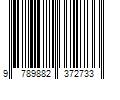 9 789882 372733